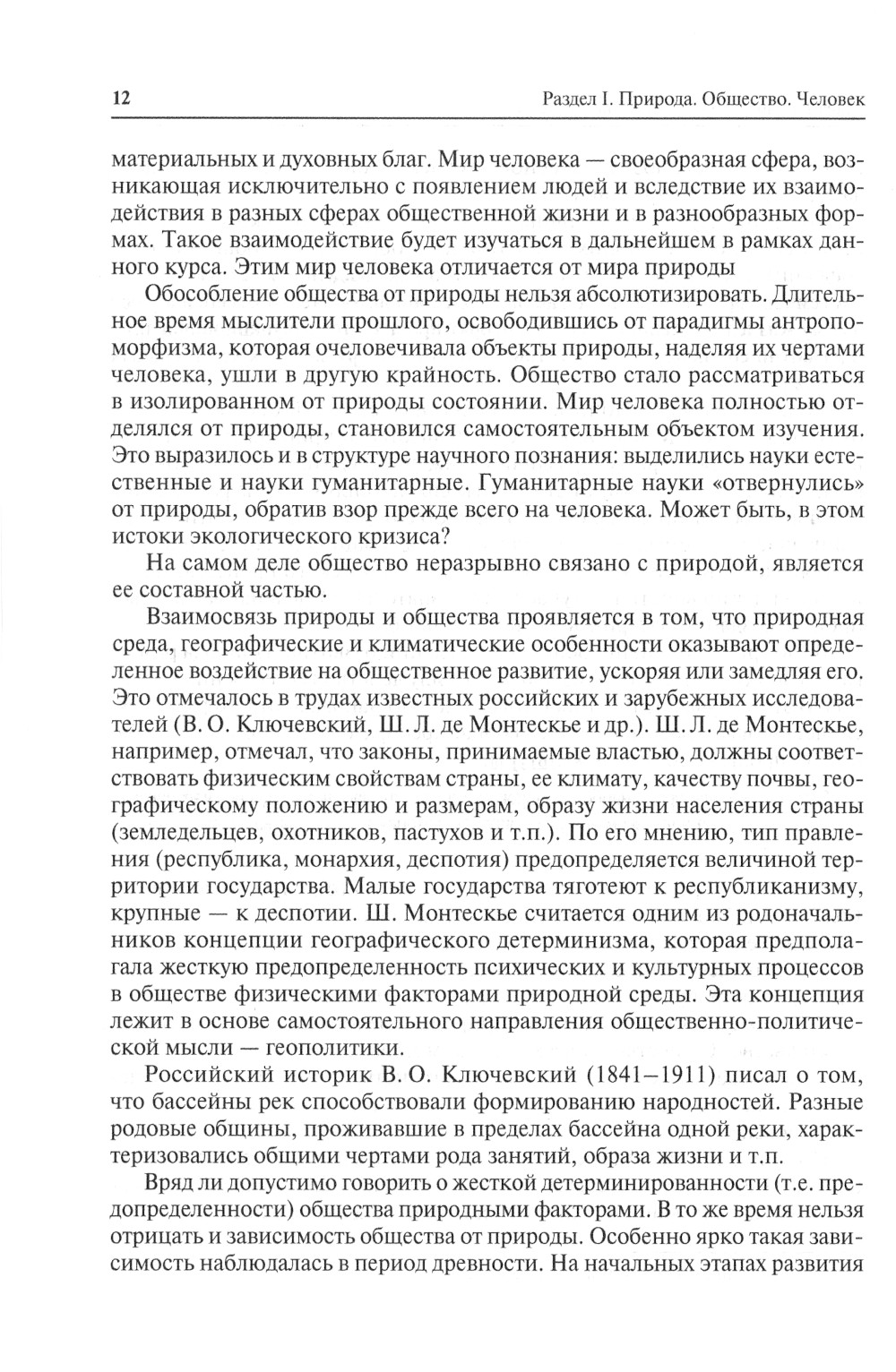 12

Раздел I. Природа. Общество. Человек

материальных и духовных благ. Мир человека — своеобразная сфера, возникающая исключительно с появлением людей и вследствие их взаимодействия в разных сферах общественной жизни и в разнообразных формах. Такое взаимодействие будет изучаться в дальнейшем в рамках данного курса. Этим мир человека отличается от мира природы

Обособление общества от природы нельзя абсолютизировать. Длительное время мыслители прошлого, освободившись от парадигмы антропоморфизма, которая очеловечивала объекты природы, наделяя их чертами человека, ушли в другую крайность. Общество стало рассматриваться в изолированном от природы состоянии. Мир человека полностью отделялся от природы, становился самостоятельным объектом изучения. Это выразилось и в структуре научного познания: выделились науки естественные и науки гуманитарные. Гуманитарные науки «отвернулись» от природы, обратив взор прежде всего на человека. Может быть, в этом истоки экологического кризиса?

На самом деле общество неразрывно связано с природой, является ее составной частью.

Взаимосвязь природы и общества проявляется в том, что природная среда, географические и климатические особенности оказывают определенное воздействие на общественное развитие, ускоряя или замедляя его. Это отмечалось в трудах известных российских и зарубежных исследователей (В. О. Ключевский, Ш. Л. де Монтескье и др.). Ш. Л. де Монтескье, например, отмечал, что законы, принимаемые властью, должны соответствовать физическим свойствам страны, ее климату, качеству почвы, географическому положению и размерам, образу жизни населения страны (земледельцев, охотников, пастухов и т.п.). По его мнению, тип правления (республика, монархия, деспотия) предопределяется величиной территории государства. Малые государства тяготеют к республиканизму, крупные — к деспотии. Ш. Монтескье считается одним из родоначальников концепции географического детерминизма, которая предполагала жесткую предопределенность психических и культурных процессов в обществе физическими факторами природной среды. Эта концепция лежит в основе самостоятельного направления общественно-политической мысли — геополитики.

Российский историк В. О. Ключевский (1841–1911) писал о том, что бассейны рек способствовали формированию народностей. Разные родовые общины, проживавшие в пределах бассейна одной реки, характеризовались общими чертами рода занятий, образа жизни и т.п.

Вряд ли допустимо говорить о жесткой детерминированности (т.е. предопределенности) общества природными факторами. В то же время нельзя отрицать и зависимость общества от природы. Особенно ярко такая зависимость наблюдалась в период древности. На начальных этапах развития